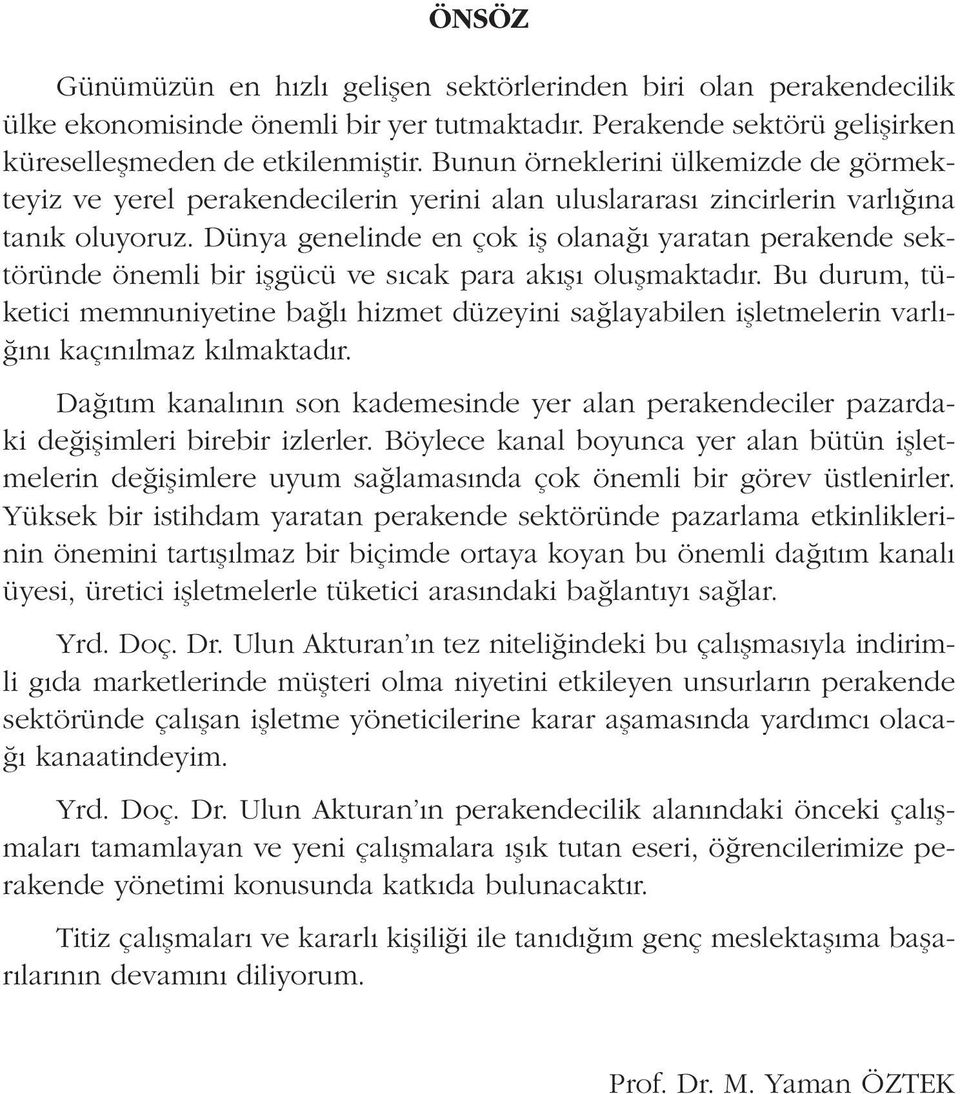 ÖNSÖZ

Günümüzün en hızlı gelişen sektörlerinden biri olan perakendecilik ülke ekonomisinde önemli bir yer tutmaktadır. Perakende sektörü gelişirken küreselleşmeden de etkilenmiştir. Bunun örneklerini ülkemizde de görmekteyiz ve yerel perakendecilerin yerini alan uluslararası zincirlerin varlığına tanık oluyoruz. Dünya genelinde en çok iş olanağı yaratan perakende sektöründe önemli bir işgücü ve sıcak para akışı oluşmaktadır. Bu durum, tüketici memnuniyetine bağlı hizmet düzeyini sağlayabilen işletmelerin varlığını kaçınılmaz kılmaktadır.

Dağıtım kanalının son kademesinde yer alan perakendeciler pazardaki değişimleri birebir izlerler. Böylece kanal boyunca yer alan bütün işletmelerin değişimlere uyum sağlamasında çok önemli bir görev üstlenirler. Yüksek bir istihdam yaratan perakende sektöründe pazarlama etkinliklerinin önemini tartışılmaz bir biçimde ortaya koyan bu önemli dağıtım kanalı üyesi, üretici işletmelerle tüketici arasındaki bağlantıyı sağlar.

Yrd. Doç. Dr. Ulun Akturan'ın tez niteliğindeki bu çalışmasıyla indirimli gıda marketlerinde müşteri olma niyetini etkileyen unsurların perakende sektöründe çalışan işletme yöneticilerine karar aşamasında yardımcı olacağı kanaatindeyim.

Yrd. Doç. Dr. Ulun Akturan'ın perakendecilik alanındaki önceki çalışmaları tamamlayan ve yeni çalışmalara ışık tutan eseri, öğrencilerimize perakende yönetimi konusunda katkıda bulunacaktır.

Titiz çalışmaları ve kararlı kişiliği ile tanıdığım genç meslektaşıma başarılarının devamını diliyorum.

Prof. Dr. M. Yaman ÖZTEK